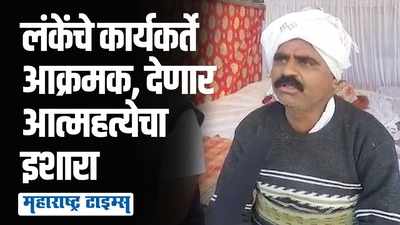 लंकेंचे कार्यकर्ते आक्रमक, देणार आत्महत्येचा इशारा

महाराष्ट्र टाइम्स